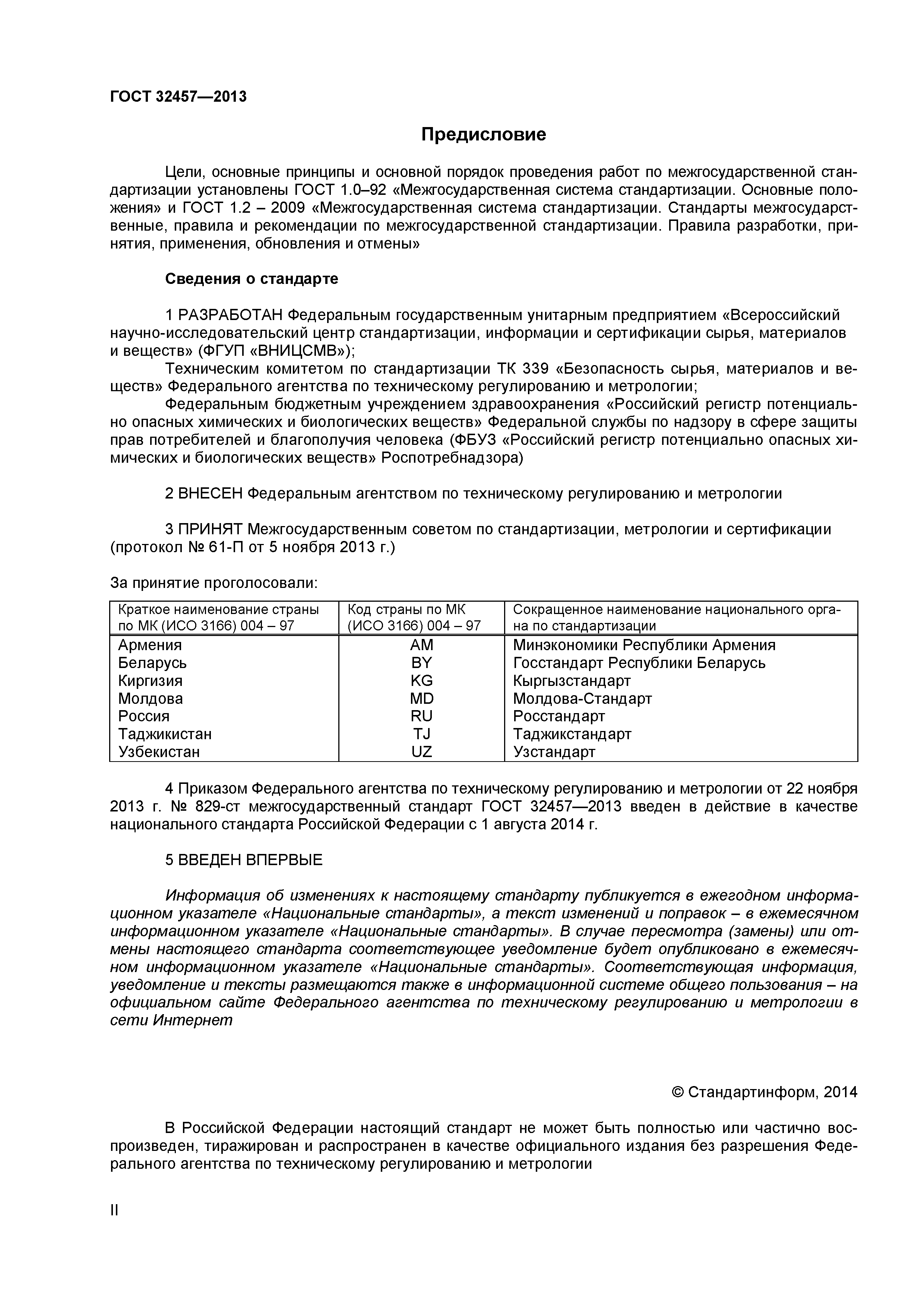 ГОСТ 32457—2013

Предисловие

Цели, основные принципы и основной порядок проведения работ по межгосударственной стандартизации установлены ГОСТ 1.0–92 «Межгосударственная система стандартизации. Основные положения» и ГОСТ 1.2 – 2009 «Межгосударственная система стандартизации. Стандарты межгосударственные, правила и рекомендации по межгосударственной стандартизации. Правила разработки, принятия, применения, обновления и отмены»

Сведения о стандарте

1 РАЗРАБОТАН Федеральным государственным унитарным предприятием «Всероссийский научно-исследовательский центр стандартизации, информации и сертификации сырья, материалов и веществ» (ФГУП «ВНИЦСМВ»);
Техническим комитетом по стандартизации ТК 339 «Безопасность сырья, материалов и веществ» Федерального агентства по техническому регулированию и метрологии;
Федеральным бюджетным учреждением здравоохранения «Российский регистр потенциально опасных химических и биологических веществ» Федеральной службы по надзору в сфере защиты прав потребителей и благополучия человека (ФБУЗ «Российский регистр потенциально опасных химических и биологических веществ» Роспотребнадзора)

2 ВНЕСЕН Федеральным агентством по техническому регулированию и метрологии

3 ПРИНЯТ Межгосударственным советом по стандартизации, метрологии и сертификации (протокол № 61-П от 5 ноября 2013 г.)

За принятие проголосовали:

| Краткое наименование страны по МК (ИСО 3166) 004 – 97 | Код страны по МК (ИСО 3166) 004 – 97 | Сокращенное наименование национального органа по стандартизации |
|---|---|---|
| Армения | AM | Минэкономики Республики Армения |
| Беларусь | BY | Госстандарт Республики Беларусь |
| Киргизия | KG | Кыргызстандарт |
| Молдова | MD | Молдова-Стандарт |
| Россия | RU | Росстандарт |
| Таджикистан | TJ | Таджикстандарт |
| Узбекистан | UZ | Узстандарт |

4 Приказом Федерального агентства по техническому регулированию и метрологии от 22 ноября 2013 г. № 829-ст межгосударственный стандарт ГОСТ 32457—2013 введен в действие в качестве национального стандарта Российской Федерации с 1 августа 2014 г.

5 ВВЕДЕН ВПЕРВЫЕ

Информация об изменениях к настоящему стандарту публикуется в ежегодном информационном указателе «Национальные стандарты», а текст изменений и поправок – в ежемесячном информационном указателе «Национальные стандарты». В случае пересмотра (замены) или отмены настоящего стандарта соответствующее уведомление будет опубликовано в ежемесячном информационном указателе «Национальные стандарты». Соответствующая информация, уведомление и тексты размещаются также в информационной системе общего пользования – на официальном сайте Федерального агентства по техническому регулированию и метрологии в сети Интернет

© Стандартинформ, 2014

В Российской Федерации настоящий стандарт не может быть полностью или частично воспроизведен, тиражирован и распространен в качестве официального издания без разрешения Федерального агентства по техническому регулированию и метрологии

II